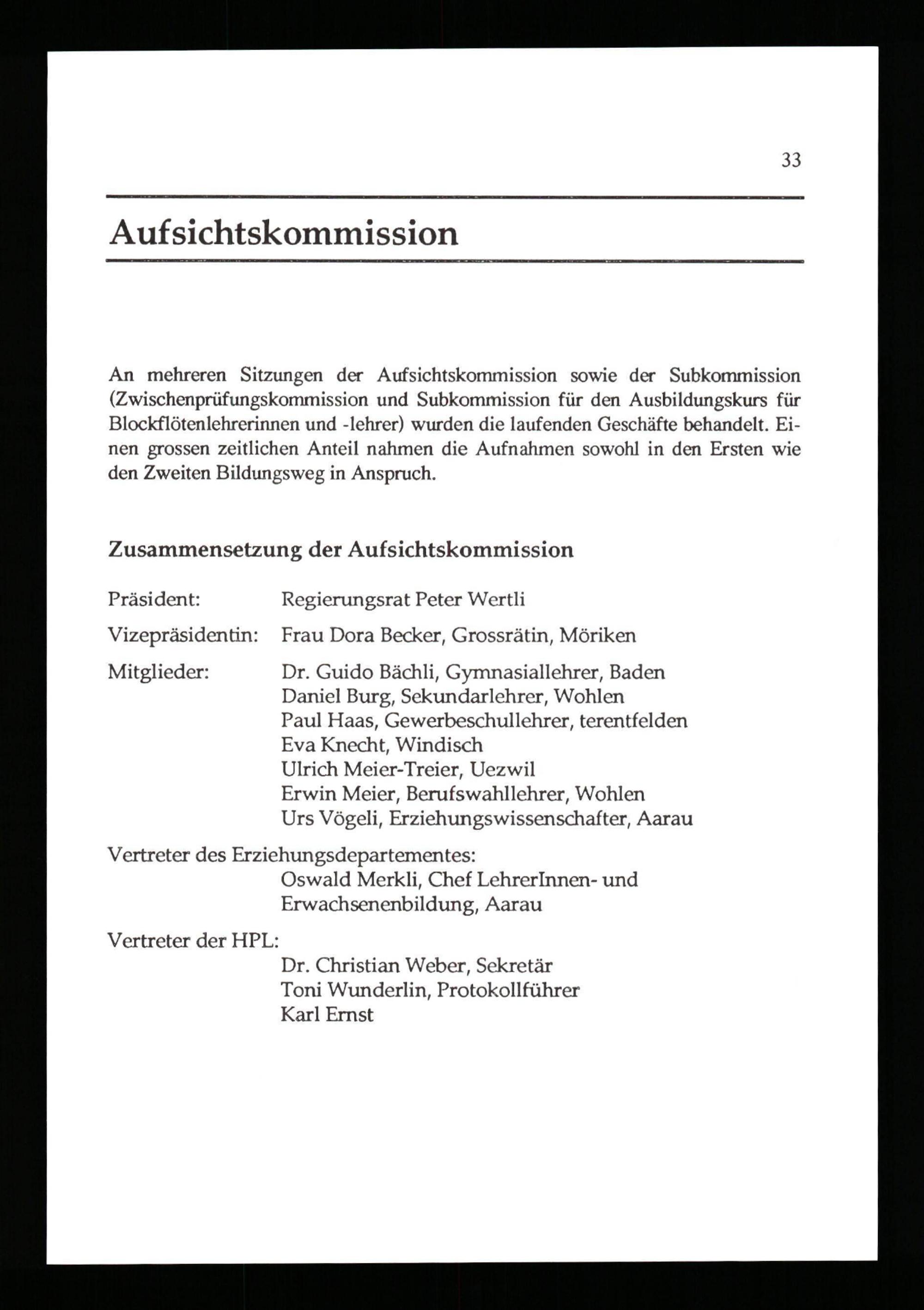 33

Aufsichtskommission

An mehreren Sitzungen der Aufsichtskommission sowie der Subkommission (Zwischenprüfungskommission und Subkommission für den Ausbildungskurs für Blockflötenlehrerinnen und -lehrer) wurden die laufenden Geschäfte behandelt. Einen grossen zeitlichen Anteil nahmen die Aufnahmen sowohl in den Ersten wie den Zweiten Bildungsweg in Anspruch.

Zusammensetzung der Aufsichtskommission

Präsident: Regierungsrat Peter Wertli

Vizepräsidentin: Frau Dora Becker, Grossrätin, Möriken

Mitglieder: Dr. Guido Bächli, Gymnasiallehrer, Baden
Daniel Burg, Sekundarlehrer, Wohlen
Paul Haas, Gewerbeschullehrer, terentfelden
Eva Knecht, Windisch
Ulrich Meier-Treier, Uezwil
Erwin Meier, Berufswahllehrer, Wohlen
Urs Vögeli, Erziehungswissenschafter, Aarau

Vertreter des Erziehungsdepartementes:
Oswald Merkli, Chef LehrerInnen- und Erwachsenenbildung, Aarau

Vertreter der HPL:
Dr. Christian Weber, Sekretär
Toni Wunderlin, Protokollführer
Karl Ernst